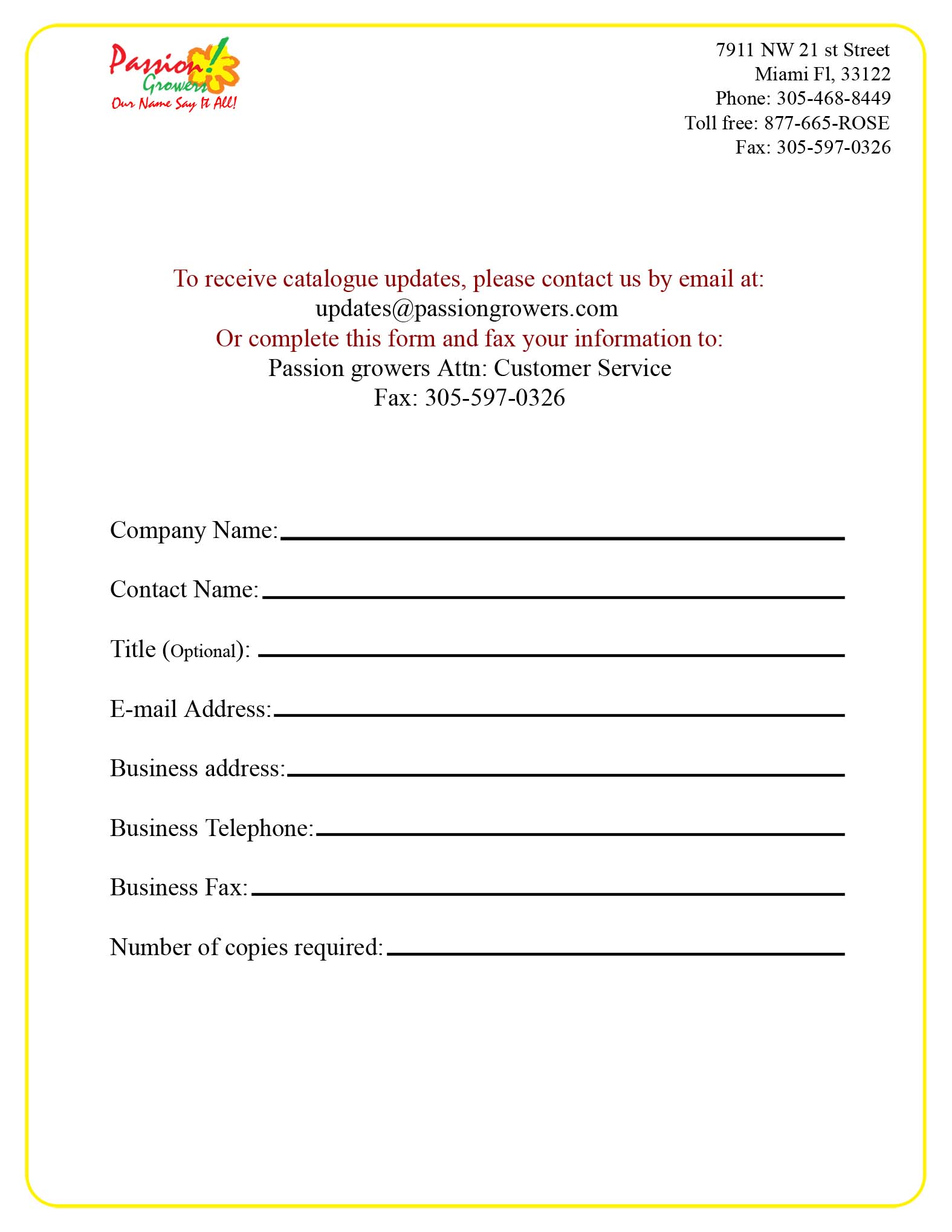 Passion! Growers
Our Name Say It All!

7911 NW 21 st Street
Miami Fl, 33122
Phone: 305-468-8449
Toll free: 877-665-ROSE
Fax: 305-597-0326

To receive catalogue updates, please contact us by email at:
updates@passiongrowers.com
Or complete this form and fax your information to:
Passion growers Attn: Customer Service
Fax: 305-597-0326

Company Name:

Contact Name:

Title (Optional):

E-mail Address:

Business address:

Business Telephone:

Business Fax:

Number of copies required: